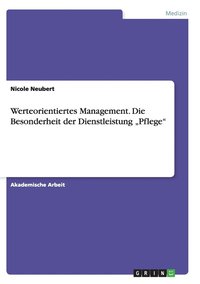 Medizin

Nicole Neubert

Werteorientiertes Management. Die Besonderheit der Dienstleistung „Pflege"

Akademische Arbeit

GRIN